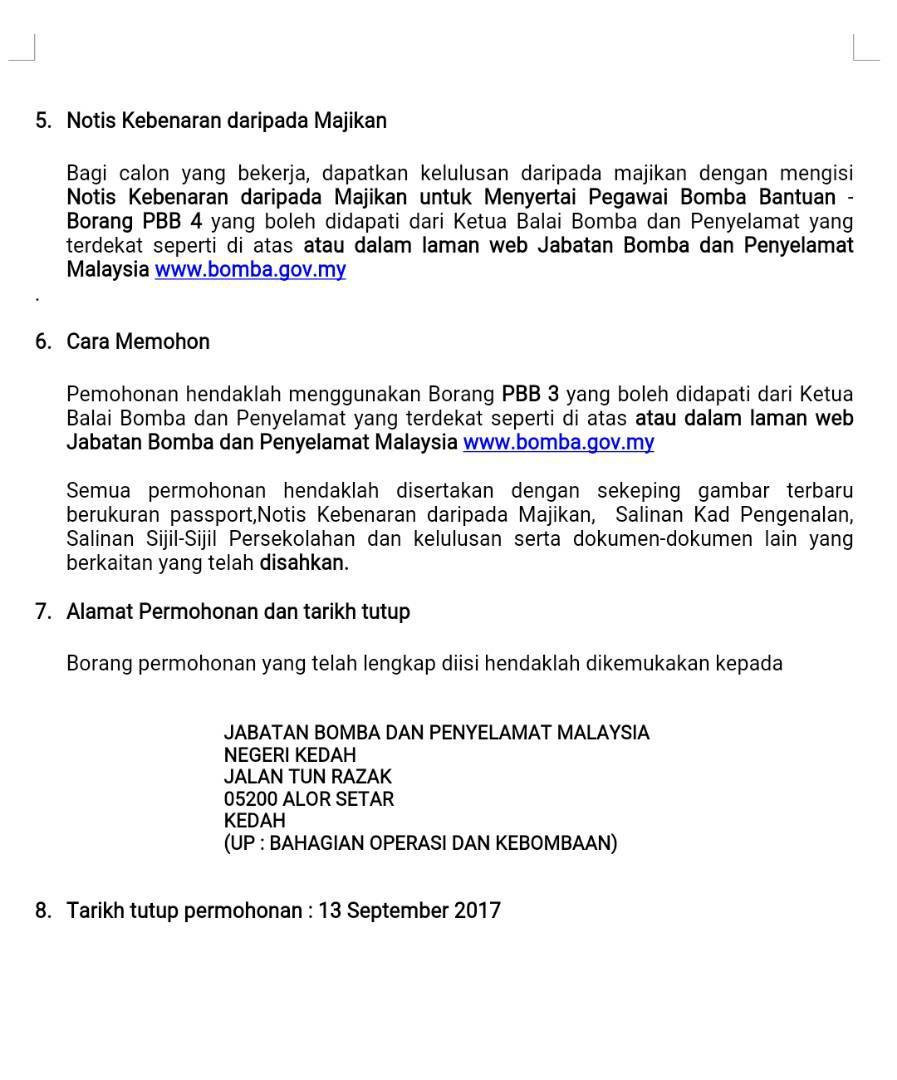 5. Notis Kebenaran daripada Majikan

Bagi calon yang bekerja, dapatkan kelulusan daripada majikan dengan mengisi Notis Kebenaran daripada Majikan untuk Menyertai Pegawai Bomba Bantuan - Borang PBB 4 yang boleh didapati dari Ketua Balai Bomba dan Penyelamat yang terdekat seperti di atas atau dalam laman web Jabatan Bomba dan Penyelamat Malaysia www.bomba.gov.my

.

6. Cara Memohon

Pemohonan hendaklah menggunakan Borang PBB 3 yang boleh didapati dari Ketua Balai Bomba dan Penyelamat yang terdekat seperti di atas atau dalam laman web Jabatan Bomba dan Penyelamat Malaysia www.bomba.gov.my

Semua permohonan hendaklah disertakan dengan sekeping gambar terbaru berukuran passport,Notis Kebenaran daripada Majikan, Salinan Kad Pengenalan, Salinan Sijil-Sijil Persekolahan dan kelulusan serta dokumen-dokumen lain yang berkaitan yang telah disahkan.

7. Alamat Permohonan dan tarikh tutup

Borang permohonan yang telah lengkap diisi hendaklah dikemukakan kepada

JABATAN BOMBA DAN PENYELAMAT MALAYSIA
NEGERI KEDAH
JALAN TUN RAZAK
05200 ALOR SETAR
KEDAH
(UP : BAHAGIAN OPERASI DAN KEBOMBAAN)

8. Tarikh tutup permohonan : 13 September 2017